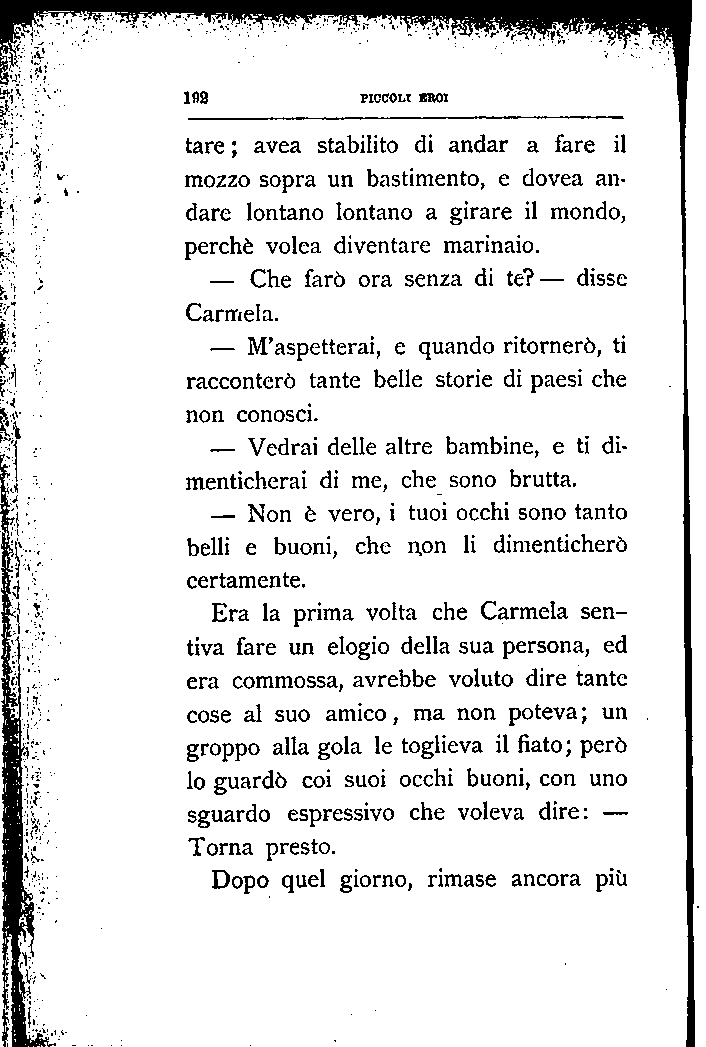 192 PICCOLI EROI

tare; avea stabilito di andar a fare il mozzo sopra un bastimento, e dovea andare lontano lontano a girare il mondo, perchè volea diventare marinaio.

— Che farò ora senza di te? — disse Carmela.

— M'aspetterai, e quando ritornerò, ti racconterò tante belle storie di paesi che non conosci.

— Vedrai delle altre bambine, e ti dimenticherai di me, che sono brutta.

— Non è vero, i tuoi occhi sono tanto belli e buoni, che non li dimenticherò certamente.

Era la prima volta che Carmela sentiva fare un elogio della sua persona, ed era commossa, avrebbe voluto dire tante cose al suo amico, ma non poteva; un groppo alla gola le toglieva il fiato; però lo guardò coi suoi occhi buoni, con uno sguardo espressivo che voleva dire: — Torna presto.

Dopo quel giorno, rimase ancora più